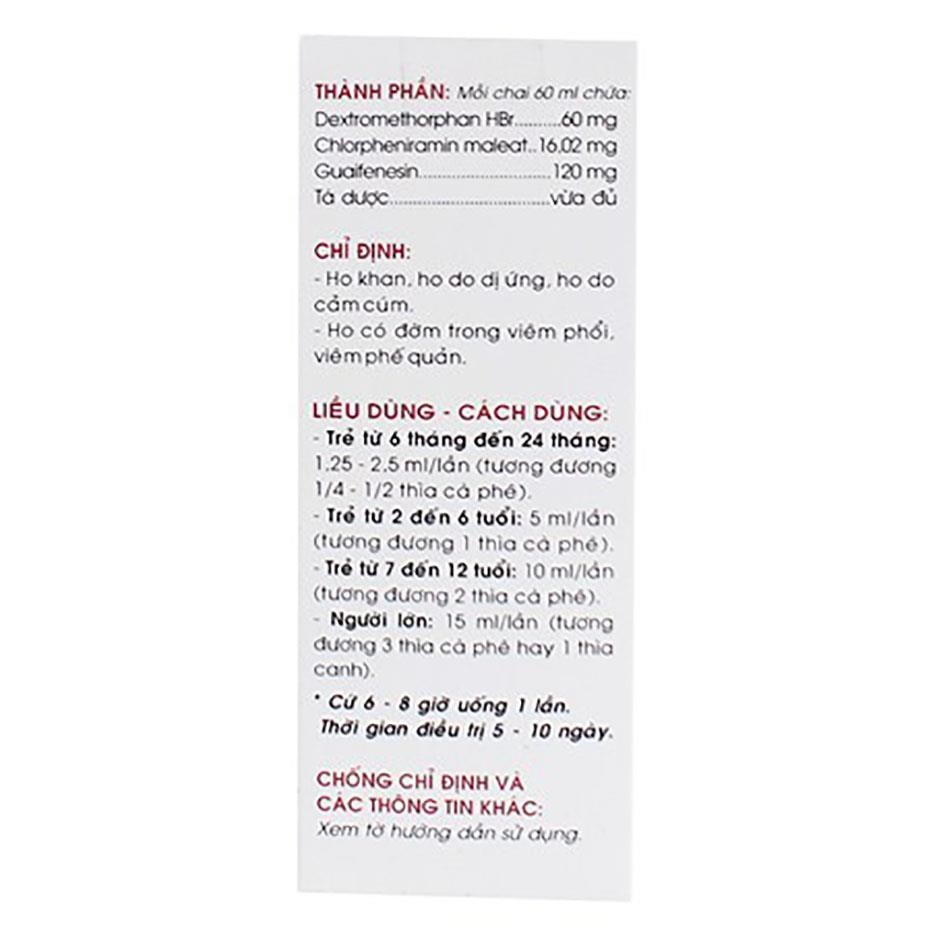 THÀNH PHẦN: Mỗi chai 60 ml chứa:
Dextromethorphan HBr 60 mg
Chlorpheniramin maleat 16,02 mg
Guaifenesin 120 mg
Tá dược vừa đủ

CHỈ ĐỊNH:
- Ho khan, ho do dị ứng, ho do cảm cúm.
- Ho có đờm trong viêm phổi, viêm phế quản.

LIỀU DÙNG - CÁCH DÙNG:
- Trẻ từ 6 tháng đến 24 tháng: 1,25 - 2,5 ml/lần (tương đương 1/4 - 1/2 thìa cà phê).
- Trẻ từ 2 đến 6 tuổi: 5 ml/lần (tương đương 1 thìa cà phê).
- Trẻ từ 7 đến 12 tuổi: 10 ml/lần (tương đương 2 thìa cà phê).
- Người lớn: 15 ml/lần (tương đương 3 thìa cà phê hay 1 thìa canh).

* Cứ 6 - 8 giờ uống 1 lần.
Thời gian điều trị 5 - 10 ngày.

CHỐNG CHỈ ĐỊNH VÀ CÁC THÔNG TIN KHÁC:
Xem tờ hướng dẫn sử dụng.